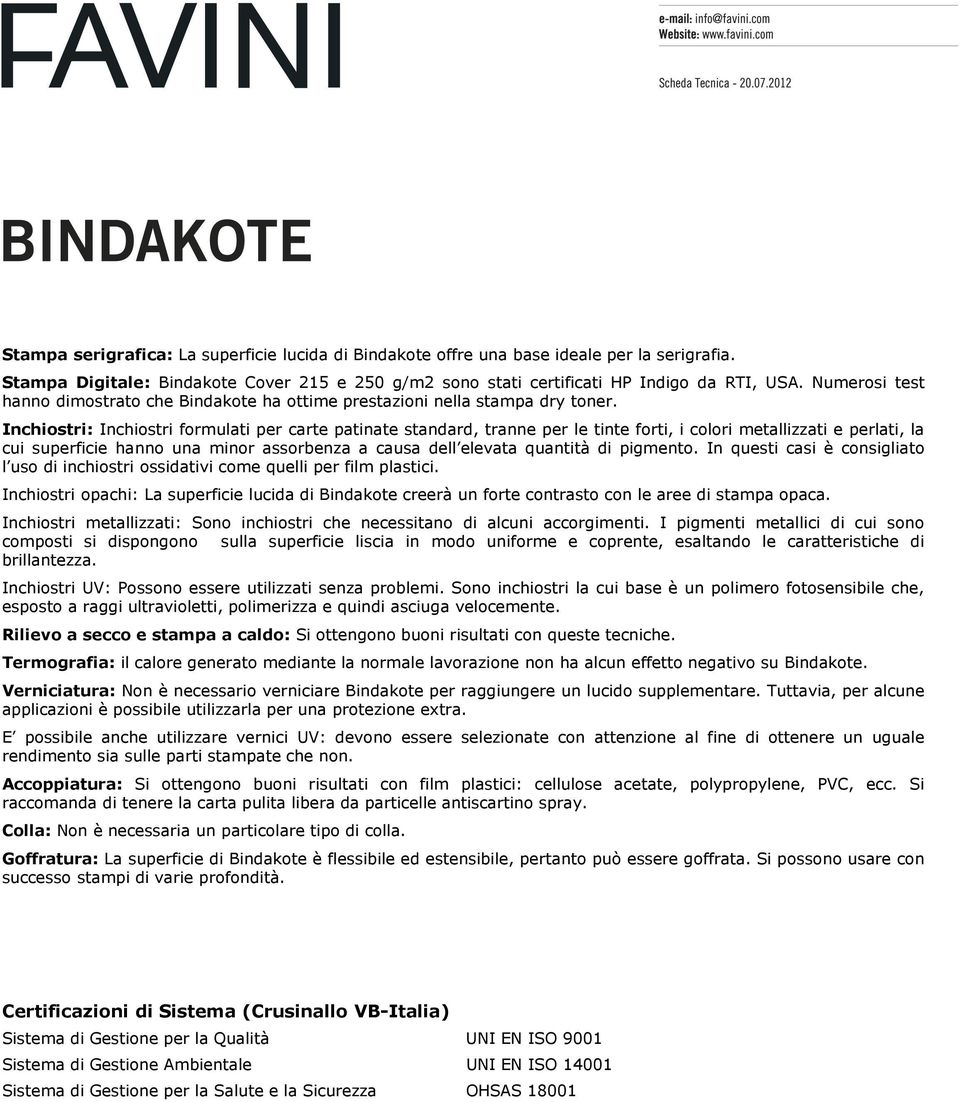 FAVINI

e-mail: info@favini.com
Website: www.favini.com

Scheda Tecnica - 20.07.2012

BINDAKOTE

Stampa serigrafica: La superficie lucida di Bindakote offre una base ideale per la serigrafia.

Stampa Digitale: Bindakote Cover 215 e 250 g/m2 sono stati certificati HP Indigo da RTI, USA. Numerosi test hanno dimostrato che Bindakote ha ottime prestazioni nella stampa dry toner.

Inchiostri: Inchiostri formulati per carte patinate standard, tranne per le tinte forti, i colori metallizzati e perlati, la cui superficie hanno una minor assorbenza a causa dell'elevata quantità di pigmento. In questi casi è consigliato l'uso di inchiostri ossidativi come quelli per film plastici.

Inchiostri opachi: La superficie lucida di Bindakote creerà un forte contrasto con le aree di stampa opaca.

Inchiostri metallizzati: Sono inchiostri che necessitano di alcuni accorgimenti. I pigmenti metallici di cui sono composti si dispongono sulla superficie liscia in modo uniforme e coprente, esaltando le caratteristiche di brillantezza.

Inchiostri UV: Possono essere utilizzati senza problemi. Sono inchiostri la cui base è un polimero fotosensibile che, esposto a raggi ultravioletti, polimerizza e quindi asciuga velocemente.

Rilievo a secco e stampa a caldo: Si ottengono buoni risultati con queste tecniche.

Termografia: il calore generato mediante la normale lavorazione non ha alcun effetto negativo su Bindakote.

Verniciatura: Non è necessario verniciare Bindakote per raggiungere un lucido supplementare. Tuttavia, per alcune applicazioni è possibile utilizzarla per una protezione extra.

E' possibile anche utilizzare vernici UV: devono essere selezionate con attenzione al fine di ottenere un uguale rendimento sia sulle parti stampate che non.

Accoppiatura: Si ottengono buoni risultati con film plastici: cellulose acetate, polypropylene, PVC, ecc. Si raccomanda di tenere la carta pulita libera da particelle antiscartino spray.

Colla: Non è necessaria un particolare tipo di colla.

Goffratura: La superficie di Bindakote è flessibile ed estensibile, pertanto può essere goffrata. Si possono usare con successo stampi di varie profondità.

Certificazioni di Sistema (Crusinallo VB-Italia)

| Sistema di Gestione per la Qualità | UNI EN ISO 9001 |
|---|---|
| Sistema di Gestione Ambientale | UNI EN ISO 14001 |
| Sistema di Gestione per la Salute e la Sicurezza | OHSAS 18001 |